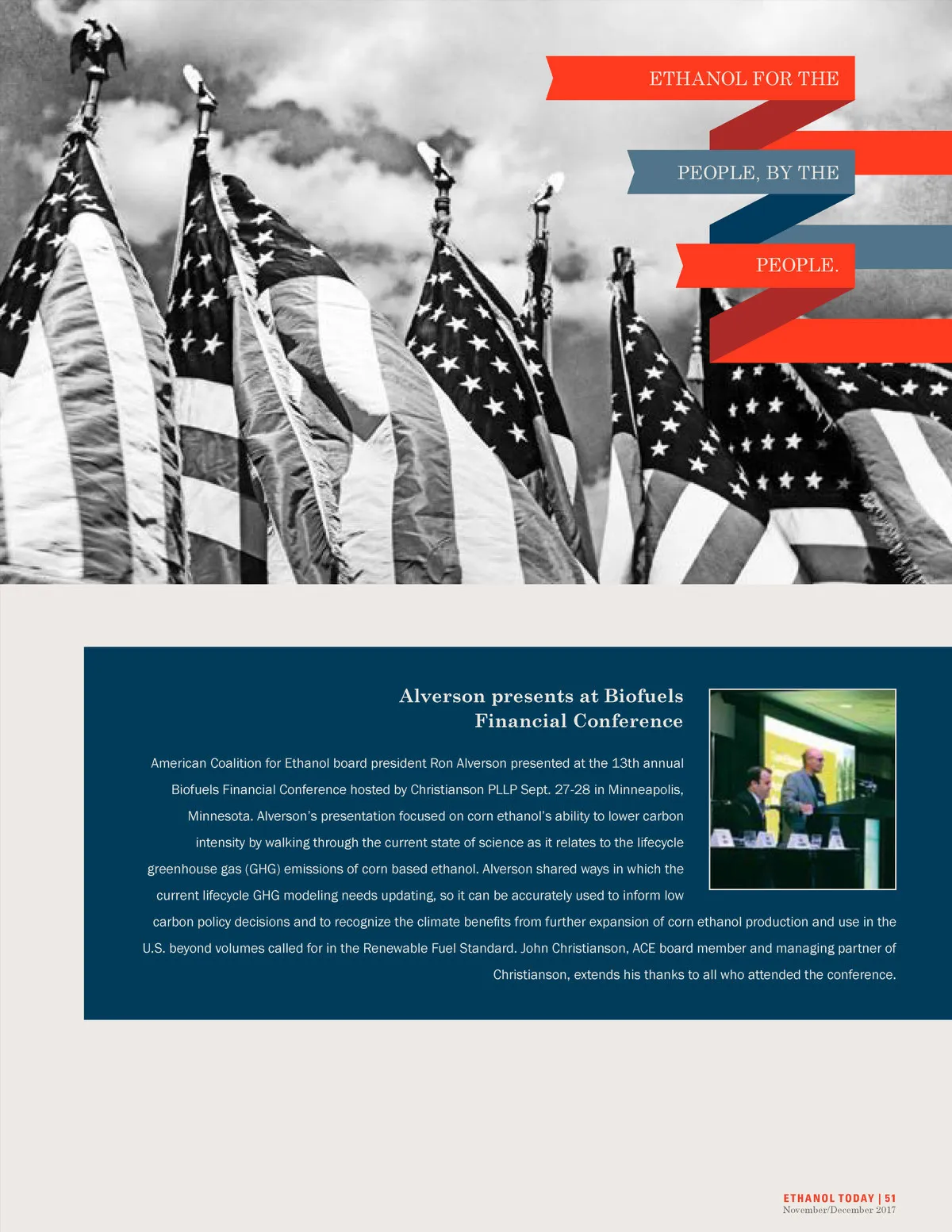 ETHANOL FOR THE

PEOPLE, BY THE

PEOPLE.

Alverson presents at Biofuels Financial Conference

American Coalition for Ethanol board president Ron Alverson presented at the 13th annual Biofuels Financial Conference hosted by Christianson PLLP Sept. 27-28 in Minneapolis, Minnesota. Alverson's presentation focused on corn ethanol's ability to lower carbon intensity by walking through the current state of science as it relates to the lifecycle greenhouse gas (GHG) emissions of corn based ethanol. Alverson shared ways in which the current lifecycle GHG modeling needs updating, so it can be accurately used to inform low carbon policy decisions and to recognize the climate benefits from further expansion of corn ethanol production and use in the U.S. beyond volumes called for in the Renewable Fuel Standard. John Christianson, ACE board member and managing partner of Christianson, extends his thanks to all who attended the conference.

ETHANOL TODAY | 51
November/December 2017